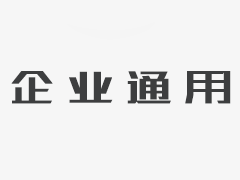 企业通用